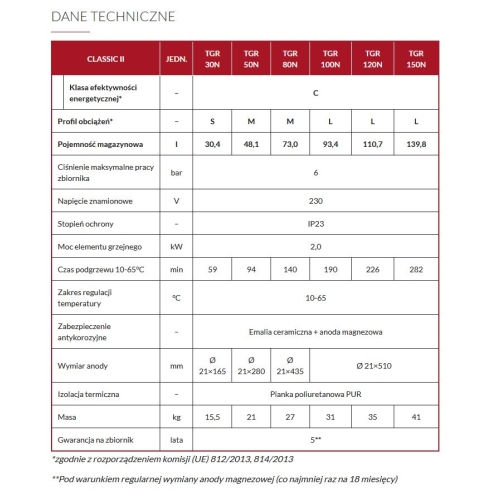 DANE TECHNICZNE

| CLASSIC II | JEDN. | TGR 30N | TGR 50N | TGR 80N | TGR 100N | TGR 120N | TGR 150N |
|---|---|---|---|---|---|---|---|
| Klasa efektywności energetycznej* | – | C | | | | | |
| Profil obciążeń* | – | S | M | M | L | L | L |
| Pojemność magazynowa | l | 30,4 | 48,1 | 73,0 | 93,4 | 110,7 | 139,8 |
| Ciśnienie maksymalne pracy zbiornika | bar | 6 | | | | | |
| Napięcie znamionowe | V | 230 | | | | | |
| Stopień ochrony | – | IP23 | | | | | |
| Moc elementu grzejnego | kW | 2,0 | | | | | |
| Czas podgrzewu 10-65°C | min | 59 | 94 | 140 | 190 | 226 | 282 |
| Zakres regulacji temperatury | °C | 10-65 | | | | | |
| Zabezpieczenie antykorozyjne | – | Emalia ceramiczna + anoda magnezowa | | | | | |
| Wymiar anody | mm | Ø 21×165 | Ø 21×280 | Ø 21×435 | Ø 21×510 | | |
| Izolacja termiczna | – | Pianka poliuretanowa PUR | | | | | |
| Masa | kg | 15,5 | 21 | 27 | 31 | 35 | 41 |
| Gwarancja na zbiornik | lata | 5** | | | | | |

*zgodnie z rozporządzeniem komisji (UE) 812/2013, 814/2013

**Pod warunkiem regularnej wymiany anody magnezowej (co najmniej raz na 18 miesięcy)